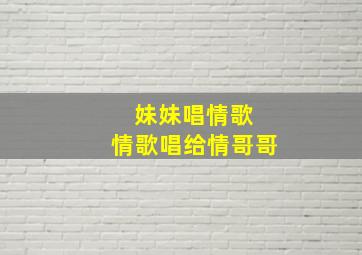 妹妹唱情歌
情歌唱给情哥哥